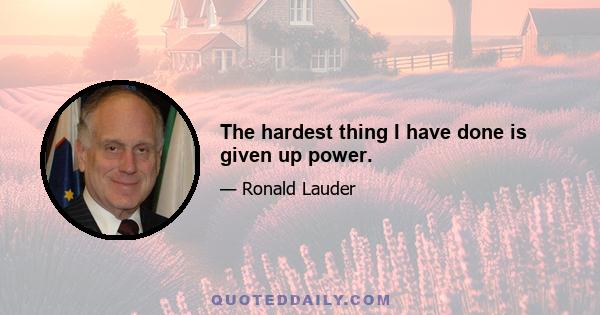 The hardest thing I have done is given up power.

— Ronald Lauder

QUOTEDDAILY.COM